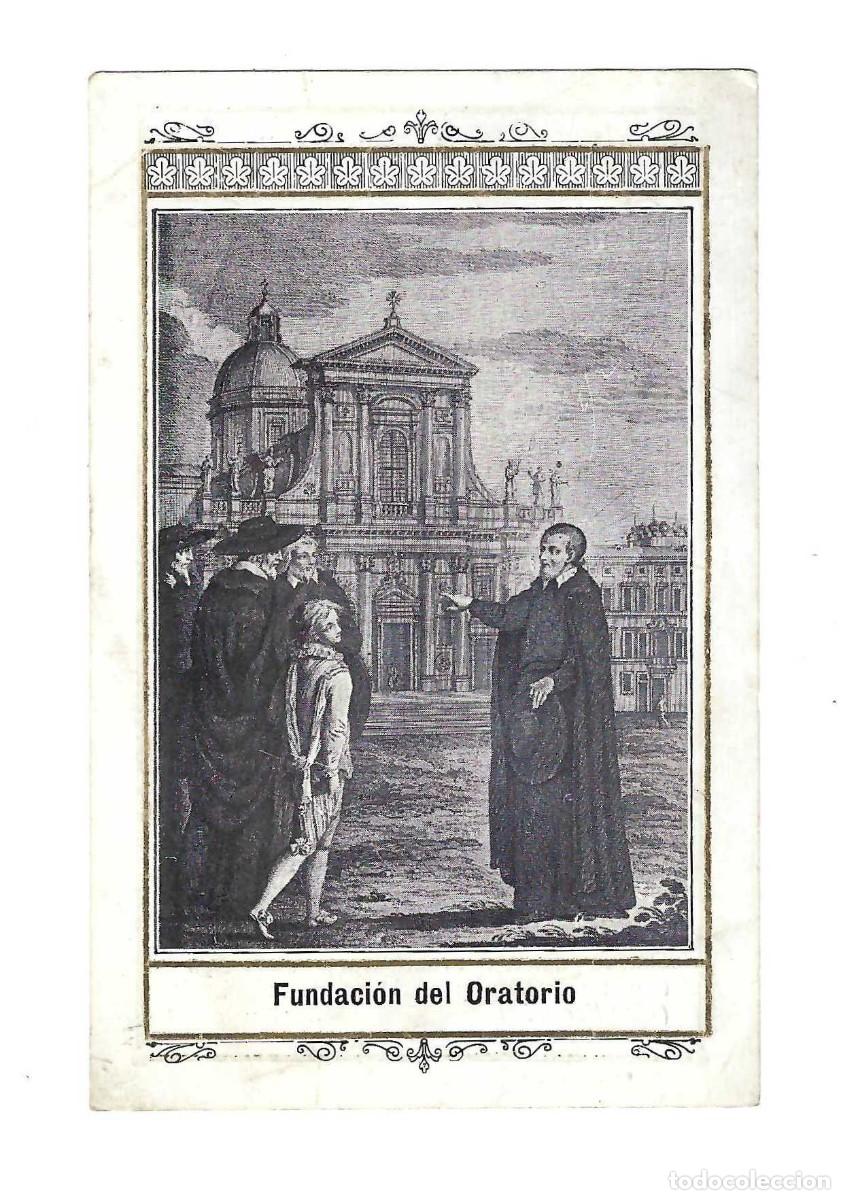 Fundación del Oratorio

todocoleccion